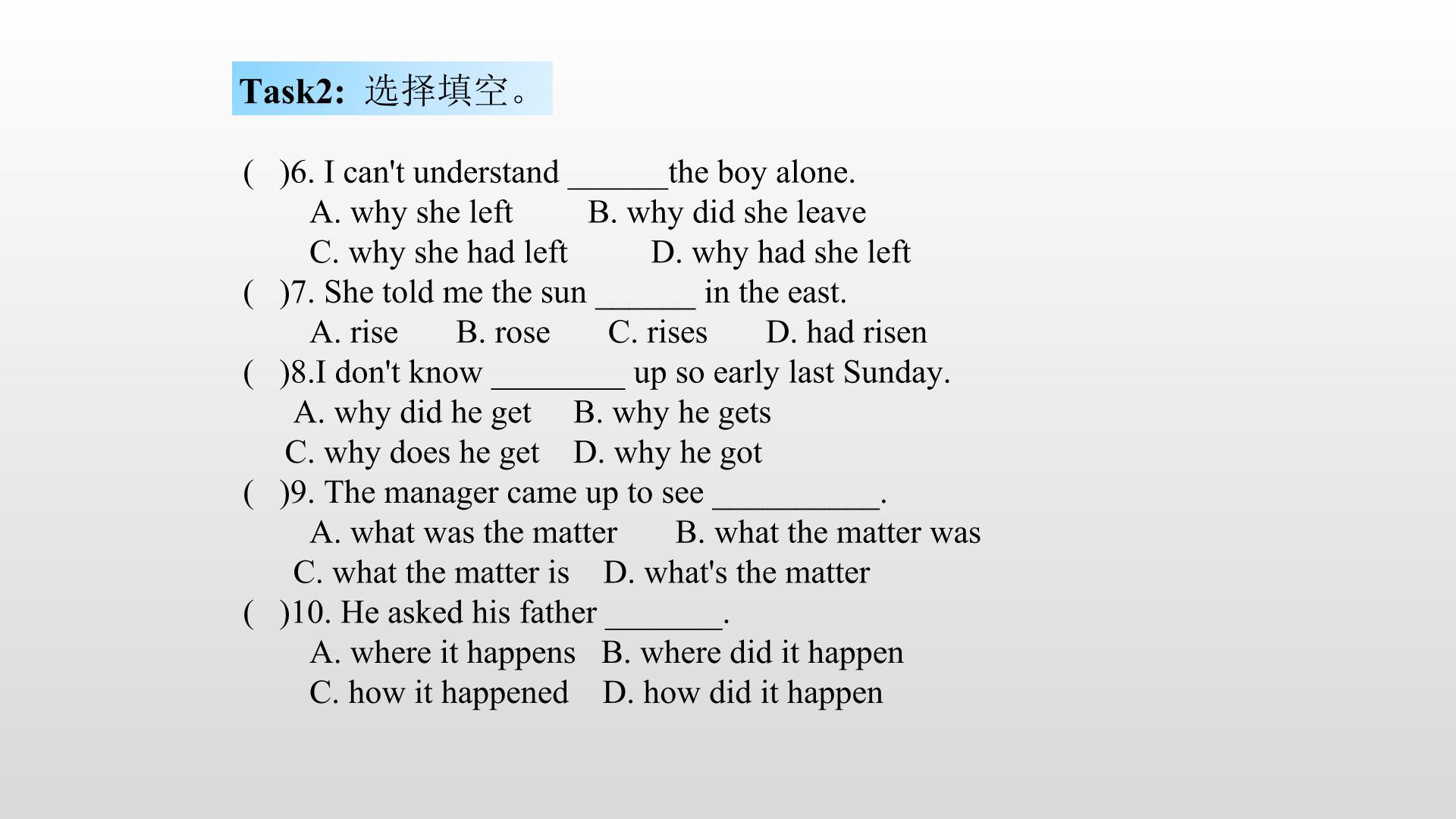 Task2: 选择填空。

( )6. I can't understand ____the boy alone.

A. why she left B. why did she leave

C. why she had left D. why had she left

( )7. She told me the sun ____ in the east.

A. rise B. rose C. rises D. had risen

( )8.I don't know ____ up so early last Sunday.

A. why did he get B. why he gets

C. why does he get D. why he got

( )9. The manager came up to see ____.

A. what was the matter B. what the matter was

C. what the matter is D. what's the matter

( )10. He asked his father ____.

A. where it happens B. where did it happen

C. how it happened D. how did it happen